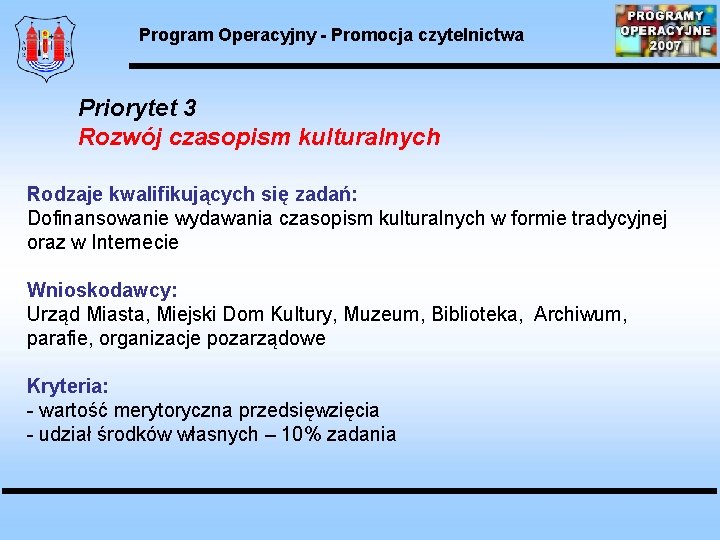 Program Operacyjny - Promocja czytelnictwa

PROGRAMY OPERACYJNE 2007

Priorytet 3
Rozwój czasopism kulturalnych

Rodzaje kwalifikujących się zadań:
Dofinansowanie wydawania czasopism kulturalnych w formie tradycyjnej oraz w Internecie

Wnioskodawcy:
Urząd Miasta, Miejski Dom Kultury, Muzeum, Biblioteka, Archiwum, parafie, organizacje pozarządowe

Kryteria:
- wartość merytoryczna przedsięwzięcia
- udział środków własnych – 10% zadania